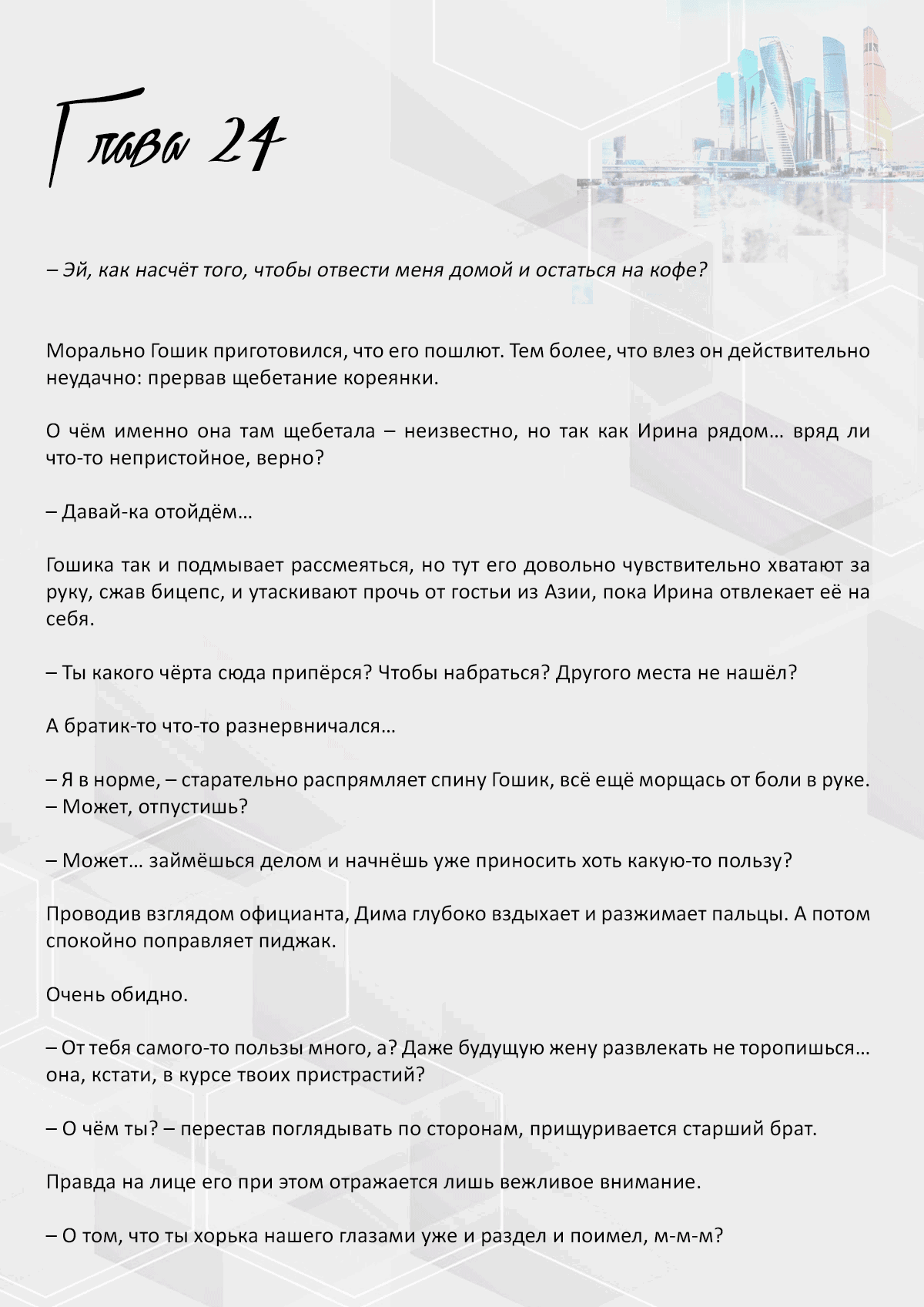 Глава 24

– Эй, как насчёт того, чтобы отвести меня домой и остаться на кофе?

Морально Гошик приготовился, что его пошлют. Тем более, что влез он действительно неудачно: прервав щебетание кореянки.

О чём именно она там щебетала – неизвестно, но так как Ирина рядом… вряд ли что-то непристойное, верно?

– Давай-ка отойдём…

Гошика так и подмывает рассмеяться, но тут его довольно чувствительно хватают за руку, сжав бицепс, и утаскивают прочь от гостьи из Азии, пока Ирина отвлекает её на себя.

– Ты какого чёрта сюда припёрся? Чтобы набраться? Другого места не нашёл?

А братик-то что-то разнервничался…

– Я в норме, – старательно распрямляет спину Гошик, всё ещё морщась от боли в руке. – Может, отпустишь?

– Может… займёшься делом и начнёшь уже приносить хоть какую-то пользу?

Проводив взглядом официанта, Дима глубоко вздыхает и разжимает пальцы. А потом спокойно поправляет пиджак.

Очень обидно.

– От тебя самого-то пользы много, а? Даже будущую жену развлекать не торопишься… она, кстати, в курсе твоих пристрастий?

– О чём ты? – перестав поглядывать по сторонам, прищуривается старший брат.

Правда на лице его при этом отражается лишь вежливое внимание.

– О том, что ты хорька нашего глазами уже и раздел и поимел, м-м-м?